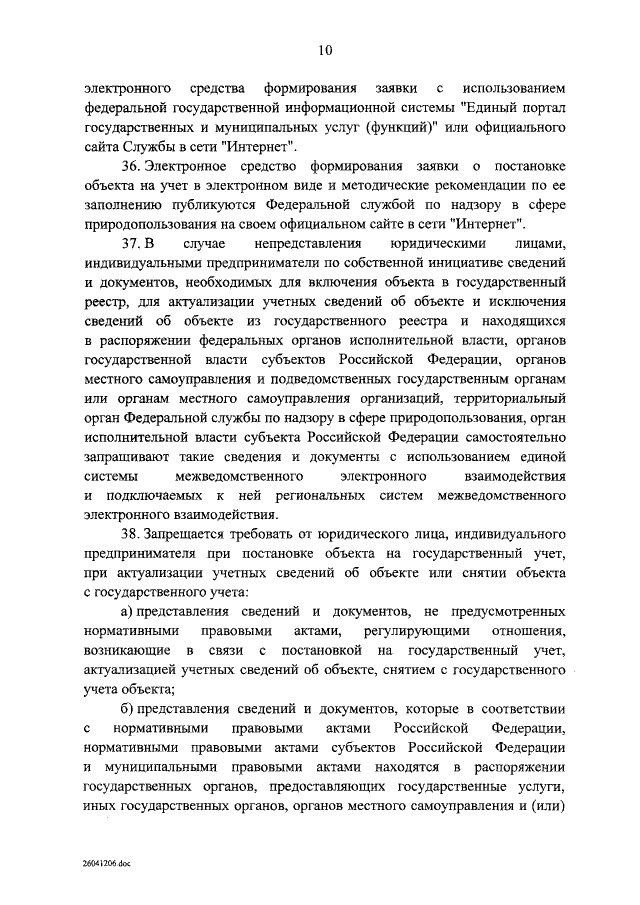 10

электронного средства формирования заявки с использованием федеральной государственной информационной системы "Единый портал государственных и муниципальных услуг (функций)" или официального сайта Службы в сети "Интернет".

36. Электронное средство формирования заявки о постановке объекта на учет в электронном виде и методические рекомендации по ее заполнению публикуются Федеральной службой по надзору в сфере природопользования на своем официальном сайте в сети "Интернет".

37. В случае непредставления юридическими лицами, индивидуальными предприниматели по собственной инициативе сведений и документов, необходимых для включения объекта в государственный реестр, для актуализации учетных сведений об объекте и исключения сведений об объекте из государственного реестра и находящихся в распоряжении федеральных органов исполнительной власти, органов государственной власти субъектов Российской Федерации, органов местного самоуправления и подведомственных государственным органам или органам местного самоуправления организаций, территориальный орган Федеральной службы по надзору в сфере природопользования, орган исполнительной власти субъекта Российской Федерации самостоятельно запрашивают такие сведения и документы с использованием единой системы межведомственного электронного взаимодействия и подключаемых к ней региональных систем межведомственного электронного взаимодействия.

38. Запрещается требовать от юридического лица, индивидуального предпринимателя при постановке объекта на государственный учет, при актуализации учетных сведений об объекте или снятии объекта с государственного учета:

а) представления сведений и документов, не предусмотренных нормативными правовыми актами, регулирующими отношения, возникающие в связи с постановкой на государственный учет, актуализацией учетных сведений об объекте, снятием с государственного учета объекта;

б) представления сведений и документов, которые в соответствии с нормативными правовыми актами Российской Федерации, нормативными правовыми актами субъектов Российской Федерации и муниципальными правовыми актами находятся в распоряжении государственных органов, предоставляющих государственные услуги, иных государственных органов, органов местного самоуправления и (или)

26041206.doc